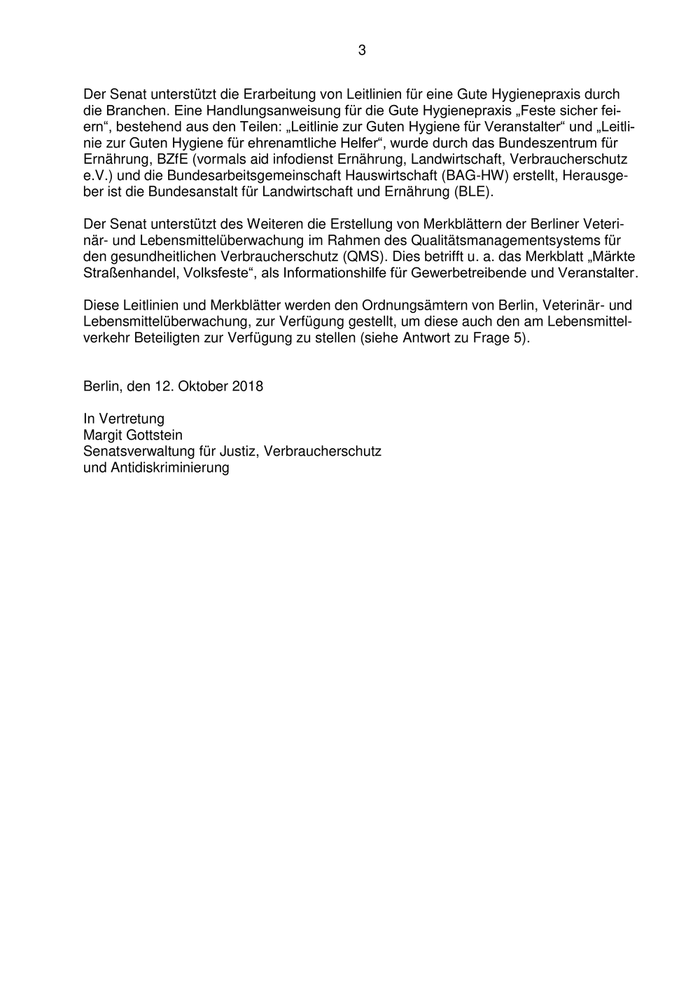 3

Der Senat unterstützt die Erarbeitung von Leitlinien für eine Gute Hygienepraxis durch die Branchen. Eine Handlungsanweisung für die Gute Hygienepraxis „Feste sicher feiern“, bestehend aus den Teilen: „Leitlinie zur Guten Hygiene für Veranstalter“ und „Leitlinie zur Guten Hygiene für ehrenamtliche Helfer“, wurde durch das Bundeszentrum für Ernährung, BZfE (vormals aid infodienst Ernährung, Landwirtschaft, Verbraucherschutz e.V.) und die Bundesarbeitsgemeinschaft Hauswirtschaft (BAG-HW) erstellt, Herausgeber ist die Bundesanstalt für Landwirtschaft und Ernährung (BLE).

Der Senat unterstützt des Weiteren die Erstellung von Merkblättern der Berliner Veterinär- und Lebensmittelüberwachung im Rahmen des Qualitätsmanagementsystems für den gesundheitlichen Verbraucherschutz (QMS). Dies betrifft u. a. das Merkblatt „Märkte Straßenhandel, Volksfeste“, als Informationshilfe für Gewerbetreibende und Veranstalter.

Diese Leitlinien und Merkblätter werden den Ordnungsämtern von Berlin, Veterinär- und Lebensmittelüberwachung, zur Verfügung gestellt, um diese auch den am Lebensmittelverkehr Beteiligten zur Verfügung zu stellen (siehe Antwort zu Frage 5).

Berlin, den 12. Oktober 2018

In Vertretung
Margit Gottstein
Senatsverwaltung für Justiz, Verbraucherschutz
und Antidiskriminierung